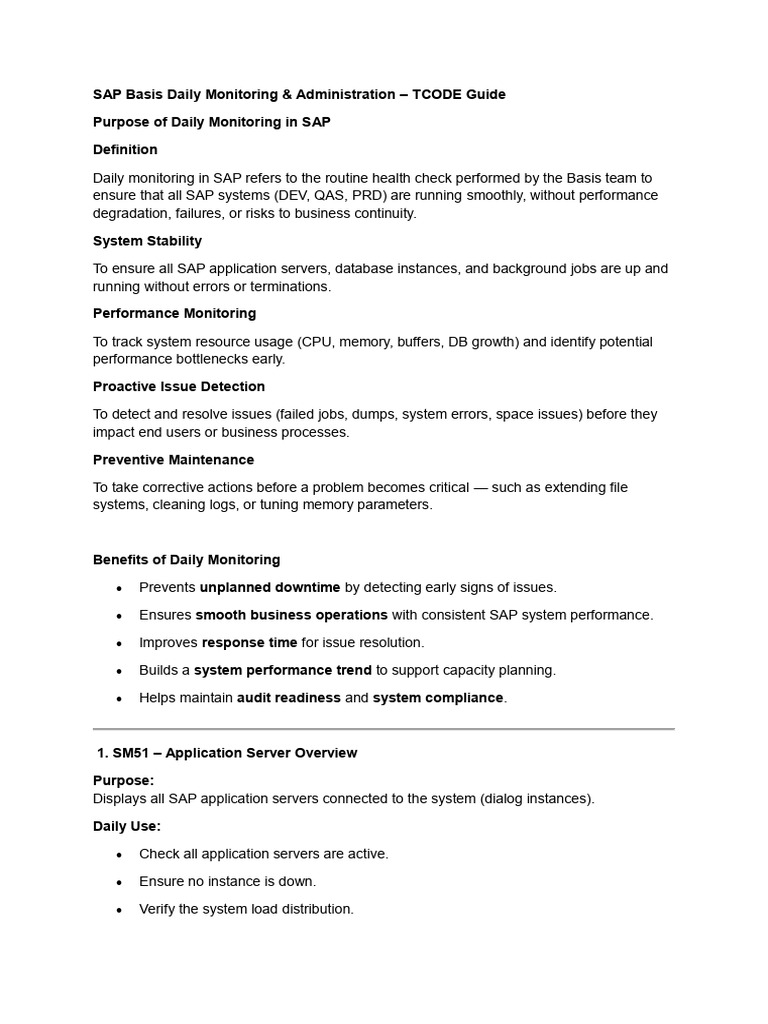 SAP Basis Daily Monitoring & Administration – TCODE Guide

Purpose of Daily Monitoring in SAP

Definition

Daily monitoring in SAP refers to the routine health check performed by the Basis team to ensure that all SAP systems (DEV, QAS, PRD) are running smoothly, without performance degradation, failures, or risks to business continuity.

System Stability

To ensure all SAP application servers, database instances, and background jobs are up and running without errors or terminations.

Performance Monitoring

To track system resource usage (CPU, memory, buffers, DB growth) and identify potential performance bottlenecks early.

Proactive Issue Detection

To detect and resolve issues (failed jobs, dumps, system errors, space issues) before they impact end users or business processes.

Preventive Maintenance

To take corrective actions before a problem becomes critical — such as extending file systems, cleaning logs, or tuning memory parameters.

Benefits of Daily Monitoring

• Prevents unplanned downtime by detecting early signs of issues.
• Ensures smooth business operations with consistent SAP system performance.
• Improves response time for issue resolution.
• Builds a system performance trend to support capacity planning.
• Helps maintain audit readiness and system compliance.

1. SM51 – Application Server Overview

Purpose:
Displays all SAP application servers connected to the system (dialog instances).

Daily Use:

• Check all application servers are active.
• Ensure no instance is down.
• Verify the system load distribution.